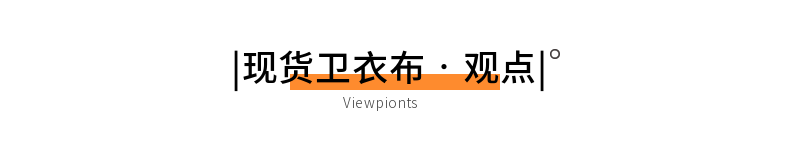 |现货卫衣布 · 观点|°

Viewpionts